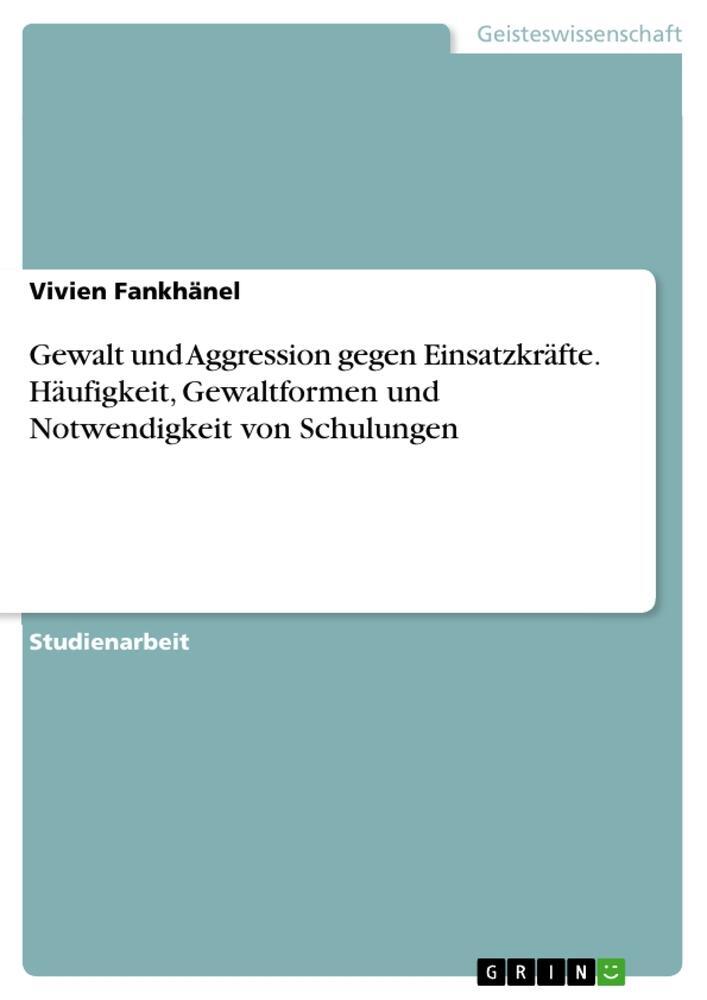 Geisteswissenschaft

Vivien Fankhänel

Gewalt und Aggression gegen Einsatzkräfte. Häufigkeit, Gewaltformen und Notwendigkeit von Schulungen

Studienarbeit

GRIN